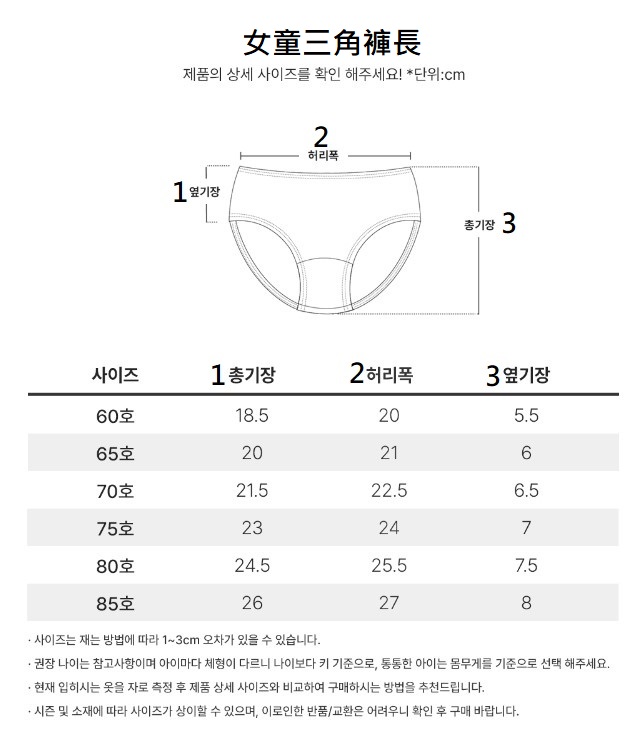 女童三角褲長

제품의 상세 사이즈를 확인 해주세요! *단위:cm

2
허리폭

1 옆기장

총기장 3

| 사이즈 | 1 총기장 | 2 허리폭 | 3 옆기장 |
|---|---|---|---|
| 60호 | 18.5 | 20 | 5.5 |
| 65호 | 20 | 21 | 6 |
| 70호 | 21.5 | 22.5 | 6.5 |
| 75호 | 23 | 24 | 7 |
| 80호 | 24.5 | 25.5 | 7.5 |
| 85호 | 26 | 27 | 8 |

· 사이즈는 재는 방법에 따라 1~3cm 오차가 있을 수 있습니다.

· 권장 나이는 참고사항이며 아이마다 체형이 다르니 나이보다 키 기준으로, 통통한 아이는 몸무게를 기준으로 선택 해주세요.

· 현재 입히시는 옷을 자로 측정 후 제품 상세 사이즈와 비교하여 구매하시는 방법을 추천드립니다.

· 시즌 및 소재에 따라 사이즈가 상이할 수 있으며, 이로인한 반품/교환은 어려우니 확인 후 구매 바랍니다.